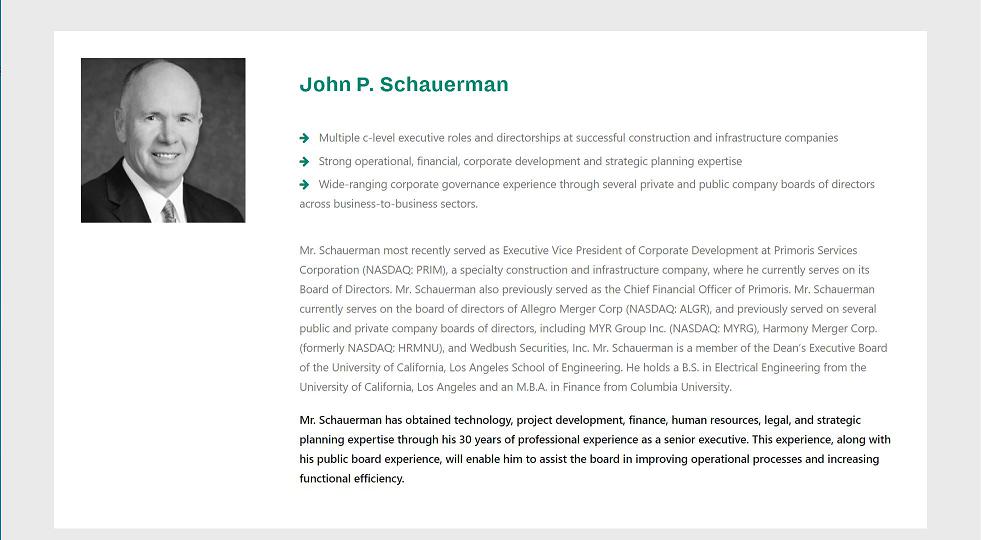 John P. Schauerman

Multiple c-level executive roles and directorships at successful construction and infrastructure companies

Strong operational, financial, corporate development and strategic planning expertise

Wide-ranging corporate governance experience through several private and public company boards of directors across business-to-business sectors.

Mr. Schauerman most recently served as Executive Vice President of Corporate Development at Primoris Services Corporation (NASDAQ: PRIM), a specialty construction and infrastructure company, where he currently serves on its Board of Directors. Mr. Schauerman also previously served as the Chief Financial Officer of Primoris. Mr. Schauerman currently serves on the board of directors of Allegro Merger Corp (NASDAQ: ALGR), and previously served on several public and private company boards of directors, including MYR Group Inc. (NASDAQ: MYRG), Harmony Merger Corp. (formerly NASDAQ: HRMNU), and Wedbush Securities, Inc. Mr. Schauerman is a member of the Dean's Executive Board of the University of California, Los Angeles School of Engineering. He holds a B.S. in Electrical Engineering from the University of California, Los Angeles and an M.B.A. in Finance from Columbia University.

Mr. Schauerman has obtained technology, project development, finance, human resources, legal, and strategic planning expertise through his 30 years of professional experience as a senior executive. This experience, along with his public board experience, will enable him to assist the board in improving operational processes and increasing functional efficiency.